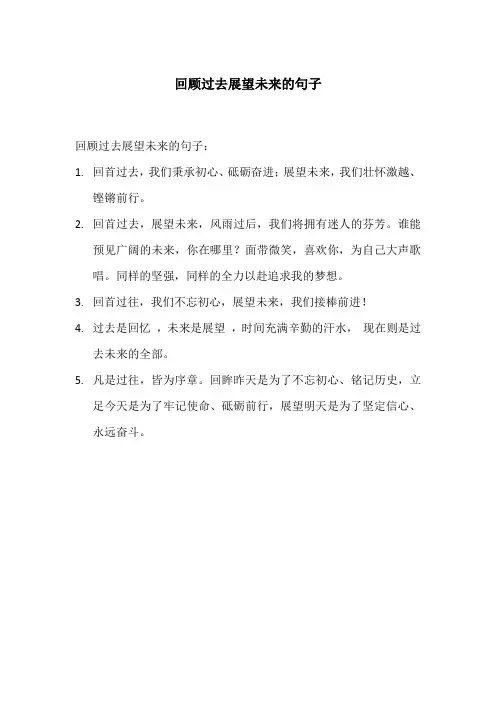 回顾过去展望未来的句子

回顾过去展望未来的句子：

1. 回首过去，我们秉承初心、砥砺奋进；展望未来，我们壮怀激越、铿锵前行。

2. 回首过去，展望未来，风雨过后，我们将拥有迷人的芬芳。谁能预见广阔的未来，你在哪里？面带微笑，喜欢你，为自己大声歌唱。同样的坚强，同样的全力以赴追求我的梦想。

3. 回首过往，我们不忘初心，展望未来，我们接棒前进！

4. 过去是回忆 ，未来是展望 ，时间充满辛勤的汗水， 现在则是过去未来的全部。

5. 凡是过往，皆为序章。回眸昨天是为了不忘初心、铭记历史，立足今天是为了牢记使命、砥砺前行，展望明天是为了坚定信心、永远奋斗。